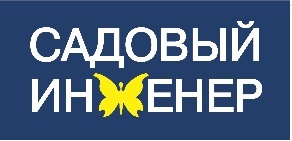 САДОВЫЙ
ИНЖЕНЕР